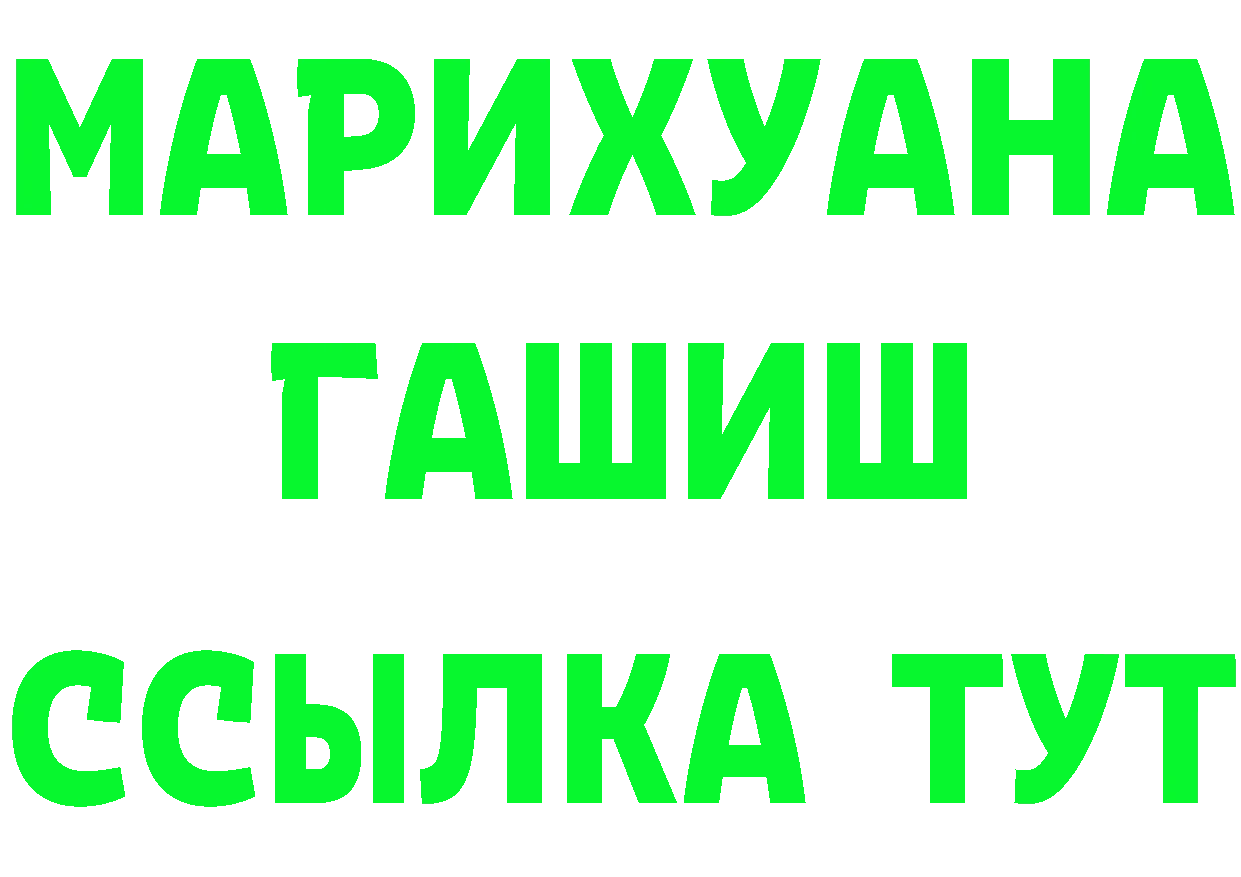 МАРИХУАНА
ГАШИШ
ССЫЛКА ТУТ